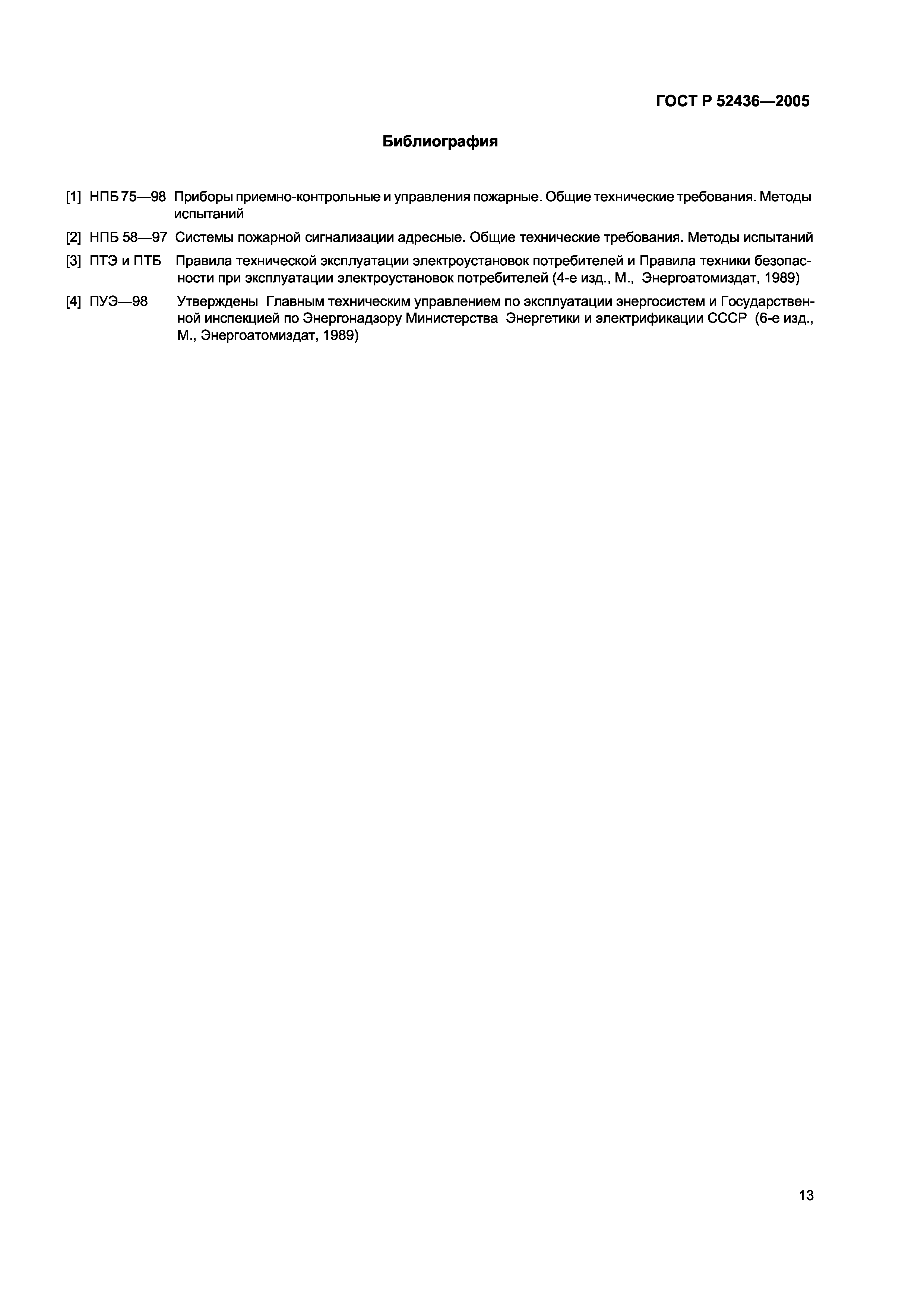 ГОСТ Р 52436—2005

Библиография

[1] НПБ 75—98 Приборы приемно-контрольные и управления пожарные. Общие технические требования. Методы испытаний

[2] НПБ 58—97 Системы пожарной сигнализации адресные. Общие технические требования. Методы испытаний

[3] ПТЭ и ПТБ Правила технической эксплуатации электроустановок потребителей и Правила техники безопасности при эксплуатации электроустановок потребителей (4-е изд., М., Энергоатомиздат, 1989)

[4] ПУЭ—98 Утверждены Главным техническим управлением по эксплуатации энергосистем и Государственной инспекцией по Энергонадзору Министерства Энергетики и электрификации СССР (6-е изд., М., Энергоатомиздат, 1989)

13